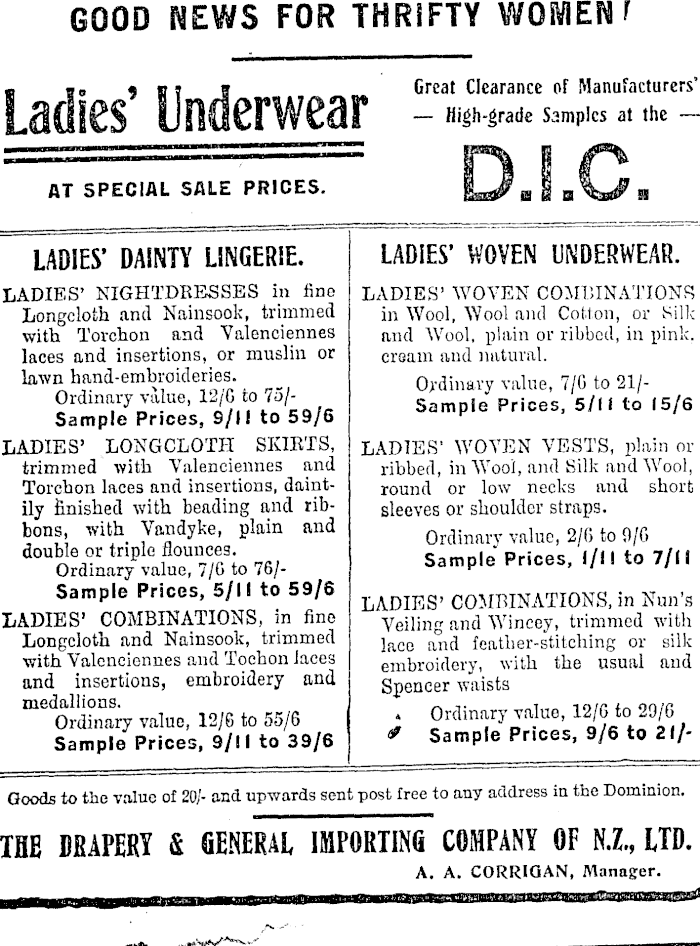 GOOD NEWS FOR THRIFTY WOMEN!

Ladies' Underwear

AT SPECIAL SALE PRICES.

Great Clearance of Manufacturers' — High-grade Samples at the —

D.I.C.

LADIES' DAINTY LINGERIE.

LADIES' NIGHTDRESSES in fine Longcloth and Nainsook, trimmed with Torchon and Valenciennes laces and insertions, or muslin or lawn hand-embroideries.
Ordinary value, 12/6 to 75/-
Sample Prices, 9/11 to 59/6

LADIES' LONGCLOTH SKIRTS, trimmed with Valenciennes and Torchon laces and insertions, daintily finished with beading and ribbons, with Vandyke, plain and double or triple flounces.
Ordinary value, 7/6 to 76/-
Sample Prices, 5/11 to 59/6

LADIES' COMBINATIONS, in fine Longcloth and Nainsook, trimmed with Valenciennes and Tochon laces and insertions, embroidery and medallions.
Ordinary value, 12/6 to 55/6
Sample Prices, 9/11 to 39/6

LADIES' WOVEN UNDERWEAR.

LADIES' WOVEN COMBINATIONS in Wool, Wool and Cotton, or Silk and Wool, plain or ribbed, in pink, cream and natural.
Ordinary value, 7/6 to 21/-
Sample Prices, 5/11 to 15/6

LADIES' WOVEN VESTS, plain or ribbed, in Wool, and Silk and Wool, round or low necks and short sleeves or shoulder straps.
Ordinary value, 2/6 to 9/6
Sample Prices, 1/11 to 7/11

LADIES' COMBINATIONS, in Nun's Veiling and Wincey, trimmed with lace and feather-stitching or silk embroidery, with the usual and Spencer waists
Ordinary value, 12/6 to 29/6
Sample Prices, 9/6 to 21/-

Goods to the value of 20/- and upwards sent post free to any address in the Dominion.

THE DRAPERY & GENERAL IMPORTING COMPANY OF N.Z., LTD.
A. A. CORRIGAN, Manager.